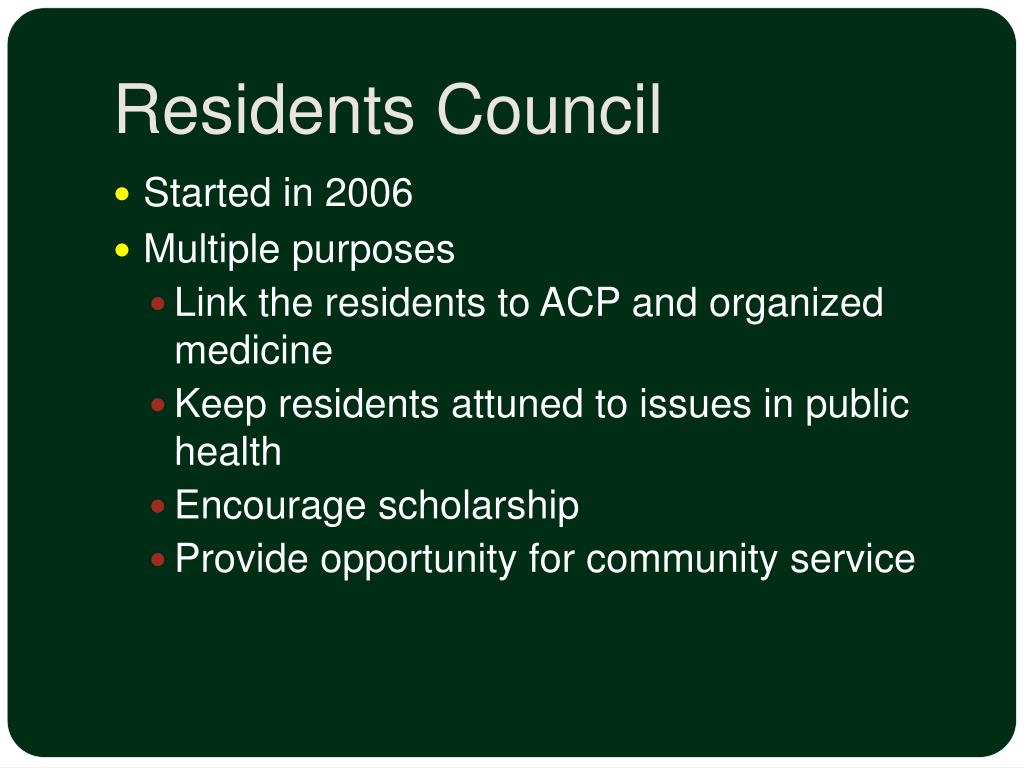 Residents Council

- Started in 2006
- Multiple purposes
  - Link the residents to ACP and organized medicine
  - Keep residents attuned to issues in public health
  - Encourage scholarship
  - Provide opportunity for community service